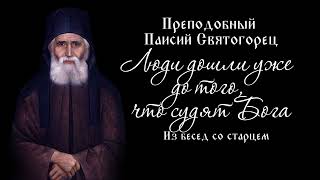 Преподобный
Паисий Святогорец
Люди дошли уже до того, что судят Бога
Из бесед со старцем